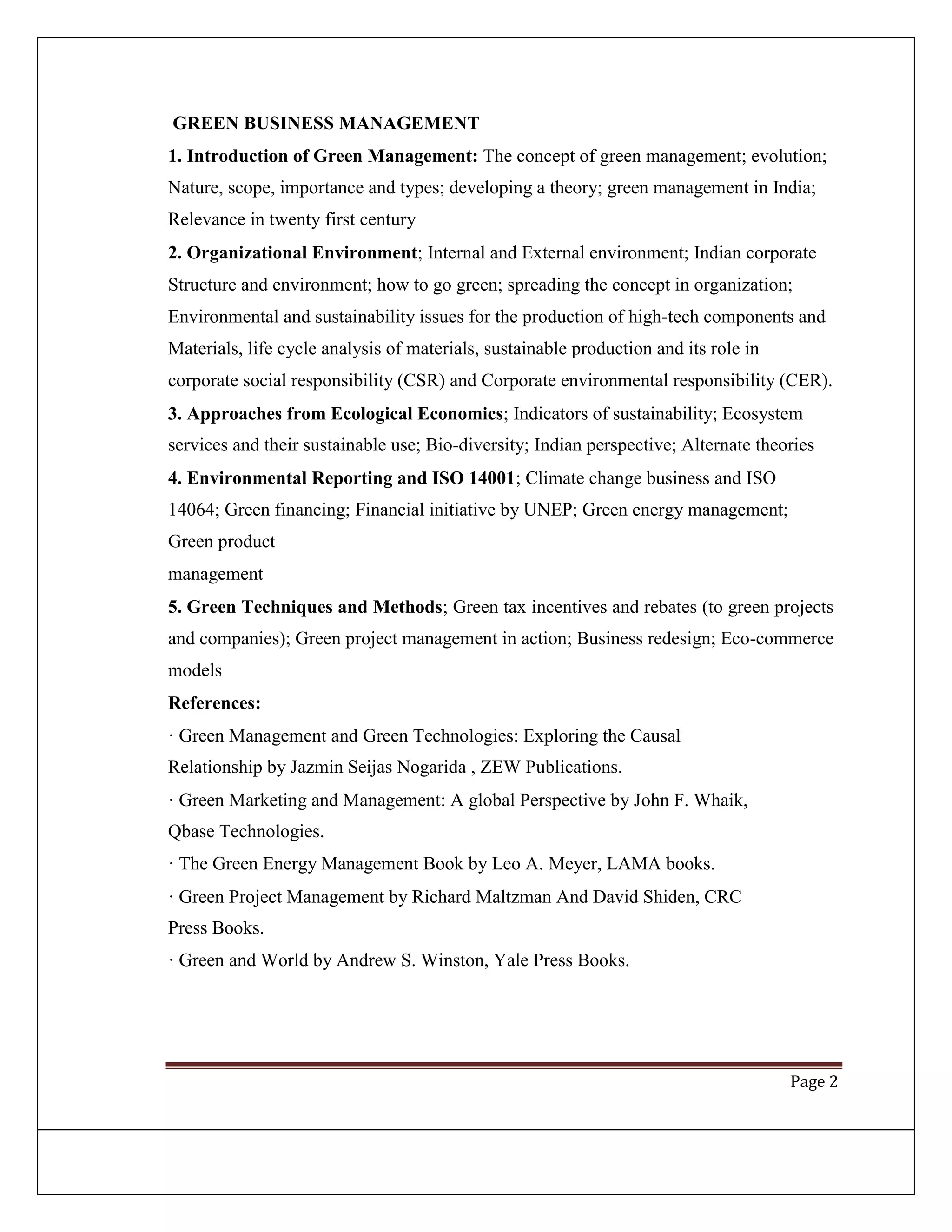 GREEN BUSINESS MANAGEMENT

1. Introduction of Green Management: The concept of green management; evolution; Nature, scope, importance and types; developing a theory; green management in India; Relevance in twenty first century

2. Organizational Environment; Internal and External environment; Indian corporate Structure and environment; how to go green; spreading the concept in organization; Environmental and sustainability issues for the production of high-tech components and Materials, life cycle analysis of materials, sustainable production and its role in corporate social responsibility (CSR) and Corporate environmental responsibility (CER).

3. Approaches from Ecological Economics; Indicators of sustainability; Ecosystem services and their sustainable use; Bio-diversity; Indian perspective; Alternate theories

4. Environmental Reporting and ISO 14001; Climate change business and ISO 14064; Green financing; Financial initiative by UNEP; Green energy management; Green product
management

5. Green Techniques and Methods; Green tax incentives and rebates (to green projects and companies); Green project management in action; Business redesign; Eco-commerce models

References:

· Green Management and Green Technologies: Exploring the Causal Relationship by Jazmin Seijas Nogarida , ZEW Publications.

· Green Marketing and Management: A global Perspective by John F. Whaik, Qbase Technologies.

· The Green Energy Management Book by Leo A. Meyer, LAMA books.

· Green Project Management by Richard Maltzman And David Shiden, CRC Press Books.

· Green and World by Andrew S. Winston, Yale Press Books.

Page 2